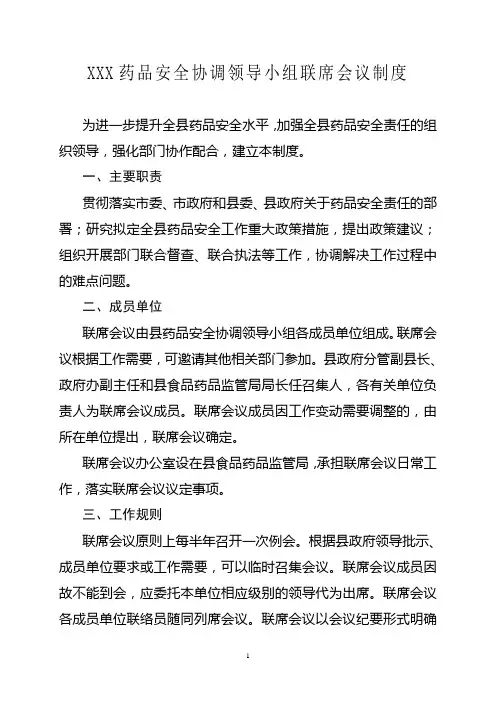 XXX 药品安全协调领导小组联席会议制度

为进一步提升全县药品安全水平，加强全县药品安全责任的组织领导，强化部门协作配合，建立本制度。

一、主要职责

贯彻落实市委、市政府和县委、县政府关于药品安全责任的部署；研究拟定全县药品安全工作重大政策措施，提出政策建议；组织开展部门联合督查、联合执法等工作，协调解决工作过程中的难点问题。

二、成员单位

联席会议由县药品安全协调领导小组各成员单位组成。联席会议根据工作需要，可邀请其他相关部门参加。县政府分管副县长、政府办副主任和县食品药品监管局局长任召集人，各有关单位负责人为联席会议成员。联席会议成员因工作变动需要调整的，由所在单位提出，联席会议确定。

联席会议办公室设在县食品药品监管局，承担联席会议日常工作，落实联席会议议定事项。

三、工作规则

联席会议原则上每半年召开一次例会。根据县政府领导批示、成员单位要求或工作需要，可以临时召集会议。联席会议成员因故不能到会，应委托本单位相应级别的领导代为出席。联席会议各成员单位联络员随同列席会议。联席会议以会议纪要形式明确

1